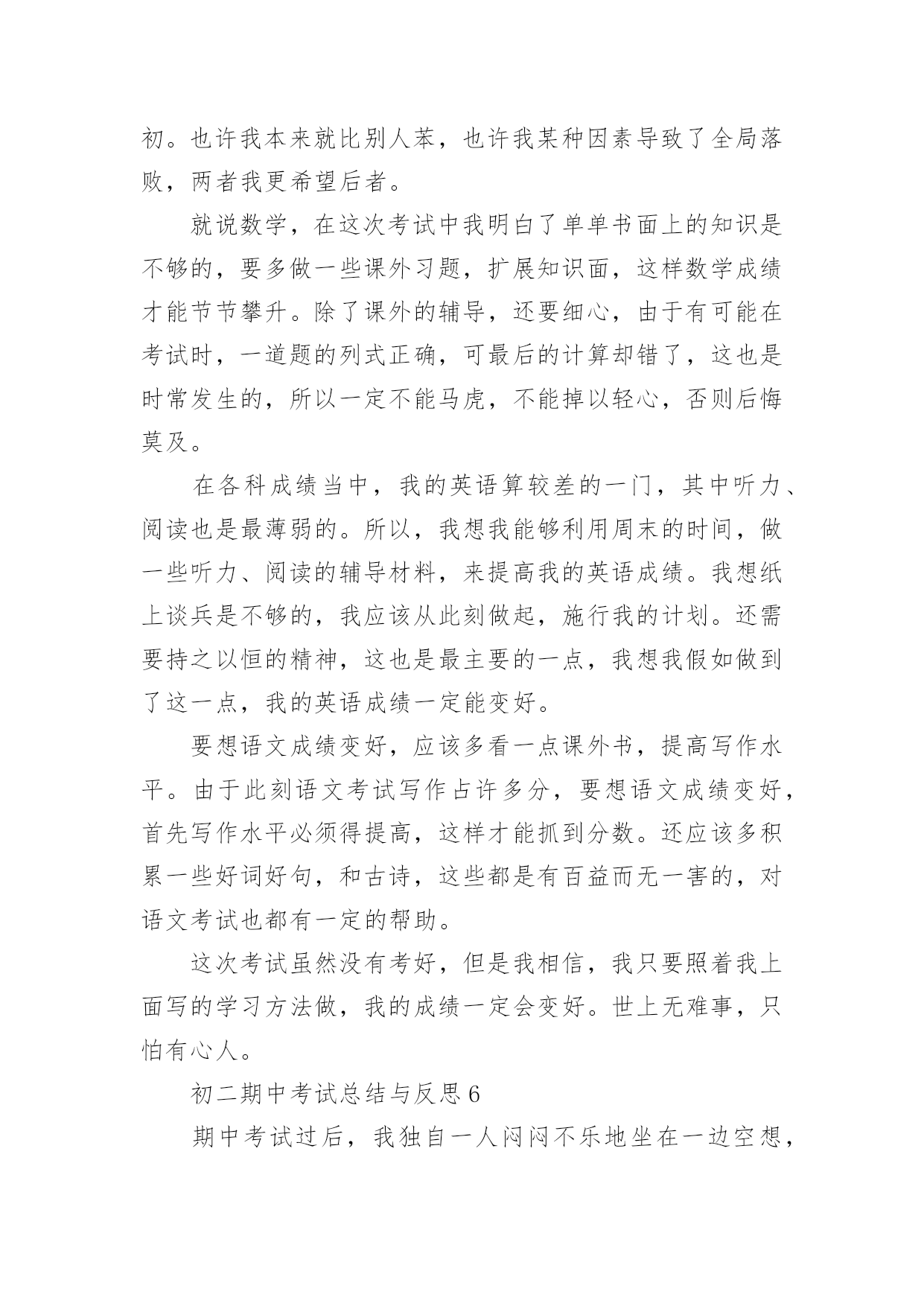 初。也许我本来就比别人苯，也许我某种因素导致了全局落败，两者我更希望后者。

就说数学，在这次考试中我明白了单单书面上的知识是不够的，要多做一些课外习题，扩展知识面，这样数学成绩才能节节攀升。除了课外的辅导，还要细心，由于有可能在考试时，一道题的列式正确，可最后的计算却错了，这也是时常发生的，所以一定不能马虎，不能掉以轻心，否则后悔莫及。

在各科成绩当中，我的英语算较差的一门，其中听力、阅读也是最薄弱的。所以，我想我能够利用周末的时间，做一些听力、阅读的辅导材料，来提高我的英语成绩。我想纸上谈兵是不够的，我应该从此刻做起，施行我的计划。还需要持之以恒的精神，这也是最主要的一点，我想我假如做到了这一点，我的英语成绩一定能变好。

要想语文成绩变好，应该多看一点课外书，提高写作水平。由于此刻语文考试写作占许多分，要想语文成绩变好，首先写作水平必须得提高，这样才能抓到分数。还应该多积累一些好词好句，和古诗，这些都是有百益而无一害的，对语文考试也都有一定的帮助。

这次考试虽然没有考好，但是我相信，我只要照着我上面写的学习方法做，我的成绩一定会变好。世上无难事，只怕有心人。

初二期中考试总结与反思 6

期中考试过后，我独自一人闷闷不乐地坐在一边空想，